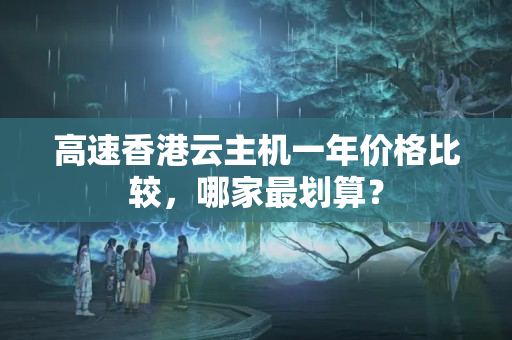 高速香港云主机一年价格比较，哪家最划算？